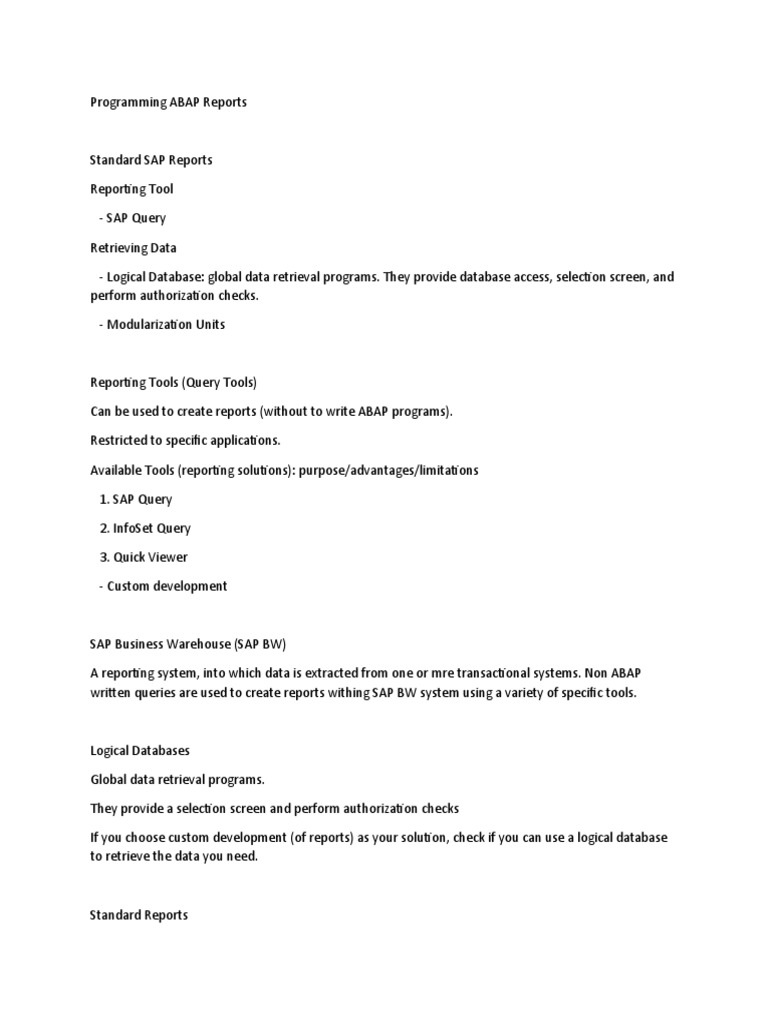 Programming ABAP Reports

Standard SAP Reports

Reporting Tool

- SAP Query

Retrieving Data

- Logical Database: global data retrieval programs. They provide database access, selection screen, and perform authorization checks.

- Modularization Units

Reporting Tools (Query Tools)

Can be used to create reports (without to write ABAP programs).

Restricted to specific applications.

Available Tools (reporting solutions): purpose/advantages/limitations

1. SAP Query

2. InfoSet Query

3. Quick Viewer

- Custom development

SAP Business Warehouse (SAP BW)

A reporting system, into which data is extracted from one or mre transactional systems. Non ABAP written queries are used to create reports withing SAP BW system using a variety of specific tools.

Logical Databases

Global data retrieval programs.

They provide a selection screen and perform authorization checks

If you choose custom development (of reports) as your solution, check if you can use a logical database to retrieve the data you need.

Standard Reports